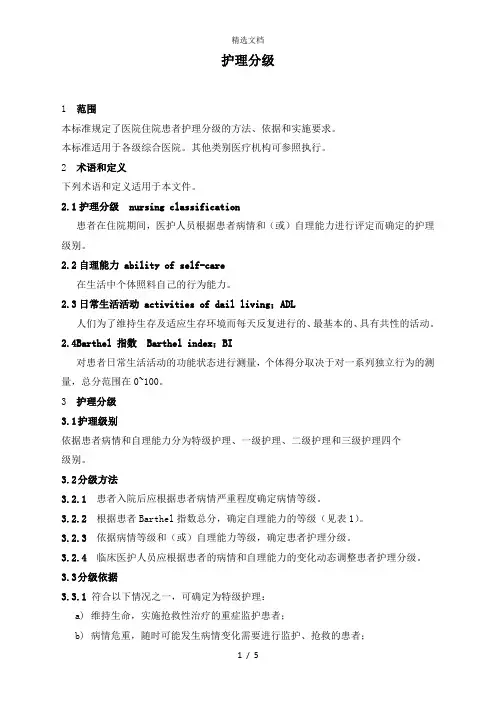 精选文档

护理分级

1 范围

本标准规定了医院住院患者护理分级的方法、依据和实施要求。

本标准适用于各级综合医院。其他类别医疗机构可参照执行。

2 术语和定义

下列术语和定义适用于本文件。

2.1 护理分级 nursing classification

患者在住院期间，医护人员根据患者病情和（或）自理能力进行评定而确定的护理级别。

2.2 自理能力 ability of self-care

在生活中个体照料自己的行为能力。

2.3 日常生活活动 activities of dail living；ADL

人们为了维持生存及适应生存环境而每天反复进行的、最基本的、具有共性的活动。

2.4Barthel 指数 Barthel index；BI

对患者日常生活活动的功能状态进行测量，个体得分取决于对一系列独立行为的测量，总分范围在 0~100。

3 护理分级

3.1 护理级别

依据患者病情和自理能力分为特级护理、一级护理、二级护理和三级护理四个级别。

3.2 分级方法

3.2.1 患者入院后应根据患者病情严重程度确定病情等级。

3.2.2 根据患者 Barthel 指数总分，确定自理能力的等级（见表 1）。

3.2.3 依据病情等级和（或）自理能力等级，确定患者护理分级。

3.2.4 临床医护人员应根据患者的病情和自理能力的变化动态调整患者护理分级。

3.3 分级依据

3.3.1 符合以下情况之一，可确定为特级护理：

a) 维持生命，实施抢救性治疗的重症监护患者；

b) 病情危重，随时可能发生病情变化需要进行监护、抢救的患者；

1 / 5